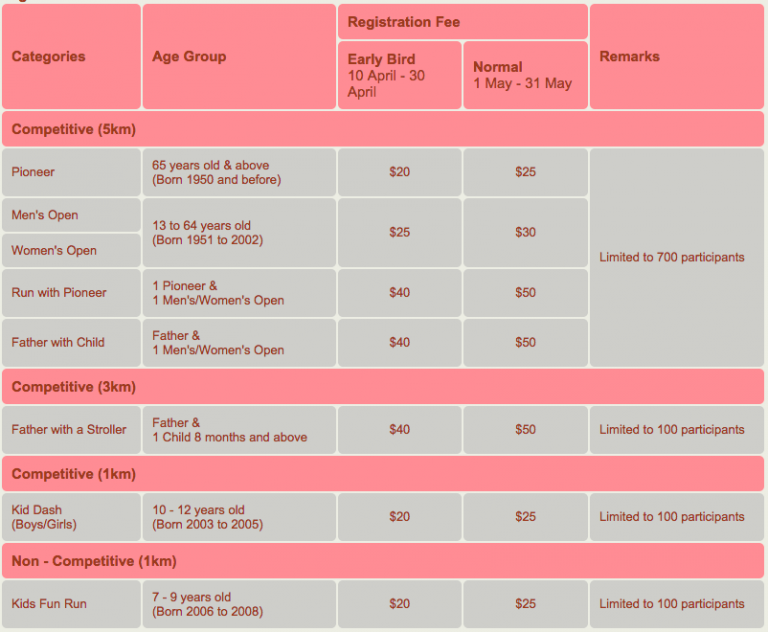 | Categories | Age Group | Registration Fee: Early Bird 10 April - 30 April | Registration Fee: Normal 1 May - 31 May | Remarks |
|---|---|---|---|---|
| Competitive (5km) | | | | |
| Pioneer | 65 years old & above (Born 1950 and before) | \$20 | \$25 | Limited to 700 participants |
| Men's Open | 13 to 64 years old (Born 1951 to 2002) | \$25 | \$30 | |
| Women's Open | | | | |
| Run with Pioneer | 1 Pioneer & 1 Men's/Women's Open | \$40 | \$50 | |
| Father with Child | Father & 1 Men's/Women's Open | \$40 | \$50 | |
| Competitive (3km) | | | | |
| Father with a Stroller | Father & 1 Child 8 months and above | \$40 | \$50 | Limited to 100 participants |
| Competitive (1km) | | | | |
| Kid Dash (Boys/Girls) | 10 - 12 years old (Born 2003 to 2005) | \$20 | \$25 | Limited to 100 participants |
| Non - Competitive (1km) | | | | |
| Kids Fun Run | 7 - 9 years old (Born 2006 to 2008) | \$20 | \$25 | Limited to 100 participants |